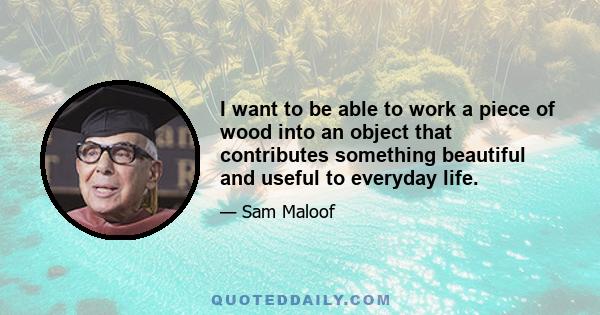 I want to be able to work a piece of wood into an object that contributes something beautiful and useful to everyday life.

— Sam Maloof

QUOTEDDAILY.COM